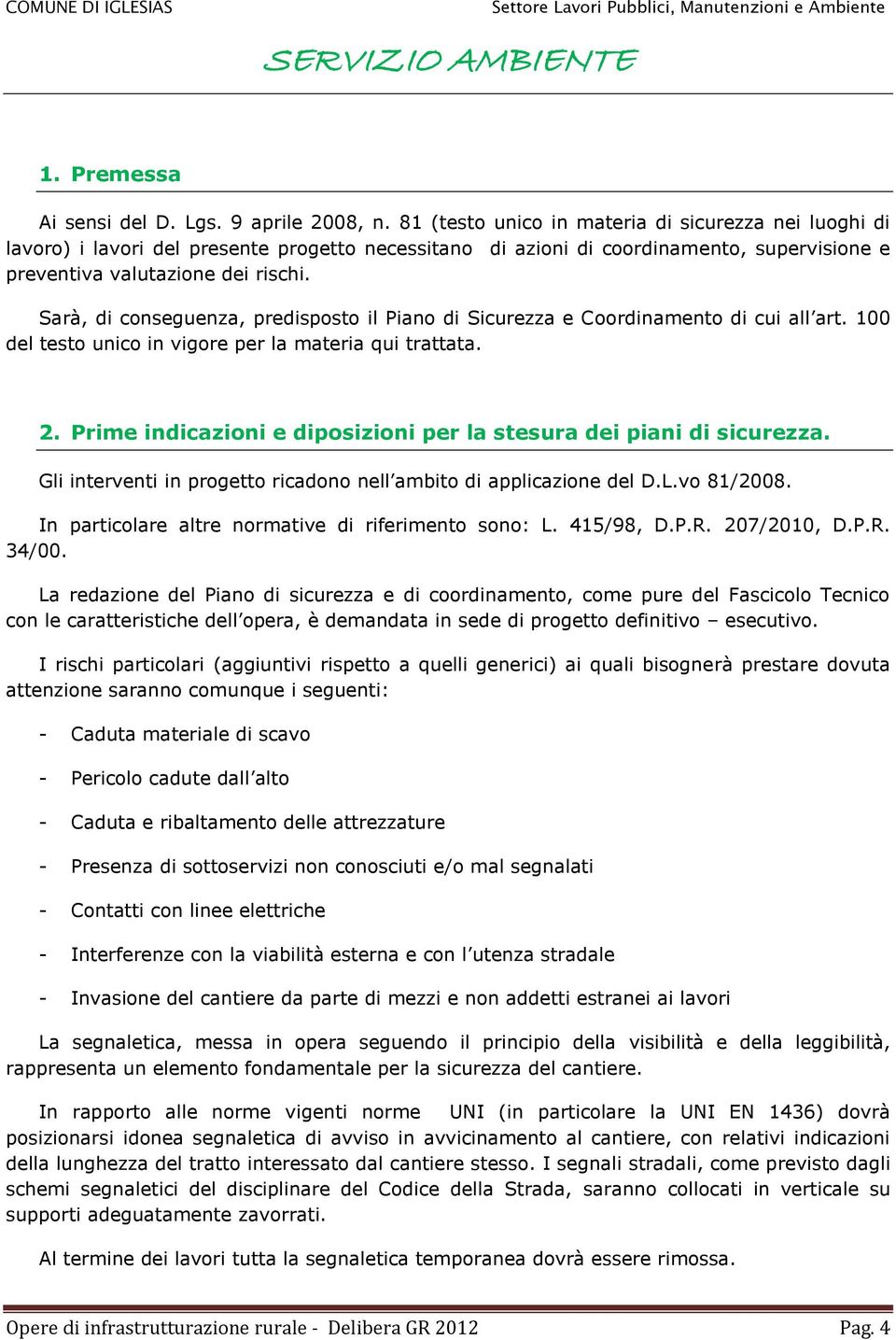 COMUNE DI IGLESIAS

Settore Lavori Pubblici, Manutenzioni e Ambiente

SERVIZIO AMBIENTE

1. Premessa

Ai sensi del D. Lgs. 9 aprile 2008, n. 81 (testo unico in materia di sicurezza nei luoghi di lavoro) i lavori del presente progetto necessitano di azioni di coordinamento, supervisione e preventiva valutazione dei rischi.

Sarà, di conseguenza, predisposto il Piano di Sicurezza e Coordinamento di cui all'art. 100 del testo unico in vigore per la materia qui trattata.

2. Prime indicazioni e diposizioni per la stesura dei piani di sicurezza.

Gli interventi in progetto ricadono nell'ambito di applicazione del D.L.vo 81/2008.

In particolare altre normative di riferimento sono: L. 415/98, D.P.R. 207/2010, D.P.R. 34/00.

La redazione del Piano di sicurezza e di coordinamento, come pure del Fascicolo Tecnico con le caratteristiche dell'opera, è demandata in sede di progetto definitivo – esecutivo.

I rischi particolari (aggiuntivi rispetto a quelli generici) ai quali bisognerà prestare dovuta attenzione saranno comunque i seguenti:

- Caduta materiale di scavo
- Pericolo cadute dall'alto
- Caduta e ribaltamento delle attrezzature
- Presenza di sottoservizi non conosciuti e/o mal segnalati
- Contatti con linee elettriche
- Interferenze con la viabilità esterna e con l'utenza stradale
- Invasione del cantiere da parte di mezzi e non addetti estranei ai lavori

La segnaletica, messa in opera seguendo il principio della visibilità e della leggibilità, rappresenta un elemento fondamentale per la sicurezza del cantiere.

In rapporto alle norme vigenti norme UNI (in particolare la UNI EN 1436) dovrà posizionarsi idonea segnaletica di avviso in avvicinamento al cantiere, con relativi indicazioni della lunghezza del tratto interessato dal cantiere stesso. I segnali stradali, come previsto dagli schemi segnaletici del disciplinare del Codice della Strada, saranno collocati in verticale su supporti adeguatamente zavorrati.

Al termine dei lavori tutta la segnaletica temporanea dovrà essere rimossa.

Opere di infrastrutturazione rurale - Delibera GR 2012

Pag. 4